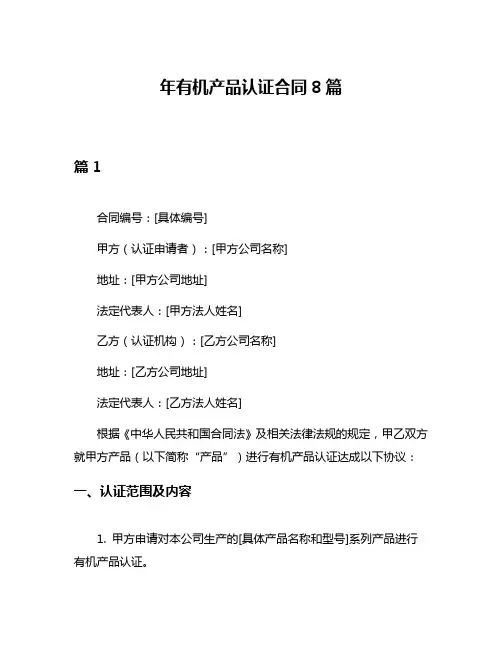 年有机产品认证合同 8 篇

篇 1

合同编号：[具体编号]

甲方（认证申请者）：[甲方公司名称]

地址：[甲方公司地址]

法定代表人：[甲方法人姓名]

乙方（认证机构）：[乙方公司名称]

地址：[乙方公司地址]

法定代表人：[乙方法人姓名]

根据《中华人民共和国合同法》及相关法律法规的规定，甲乙双方就甲方产品（以下简称“产品”）进行有机产品认证达成以下协议：

一、认证范围及内容

1. 甲方申请对本公司生产的[具体产品名称和型号]系列产品进行有机产品认证。